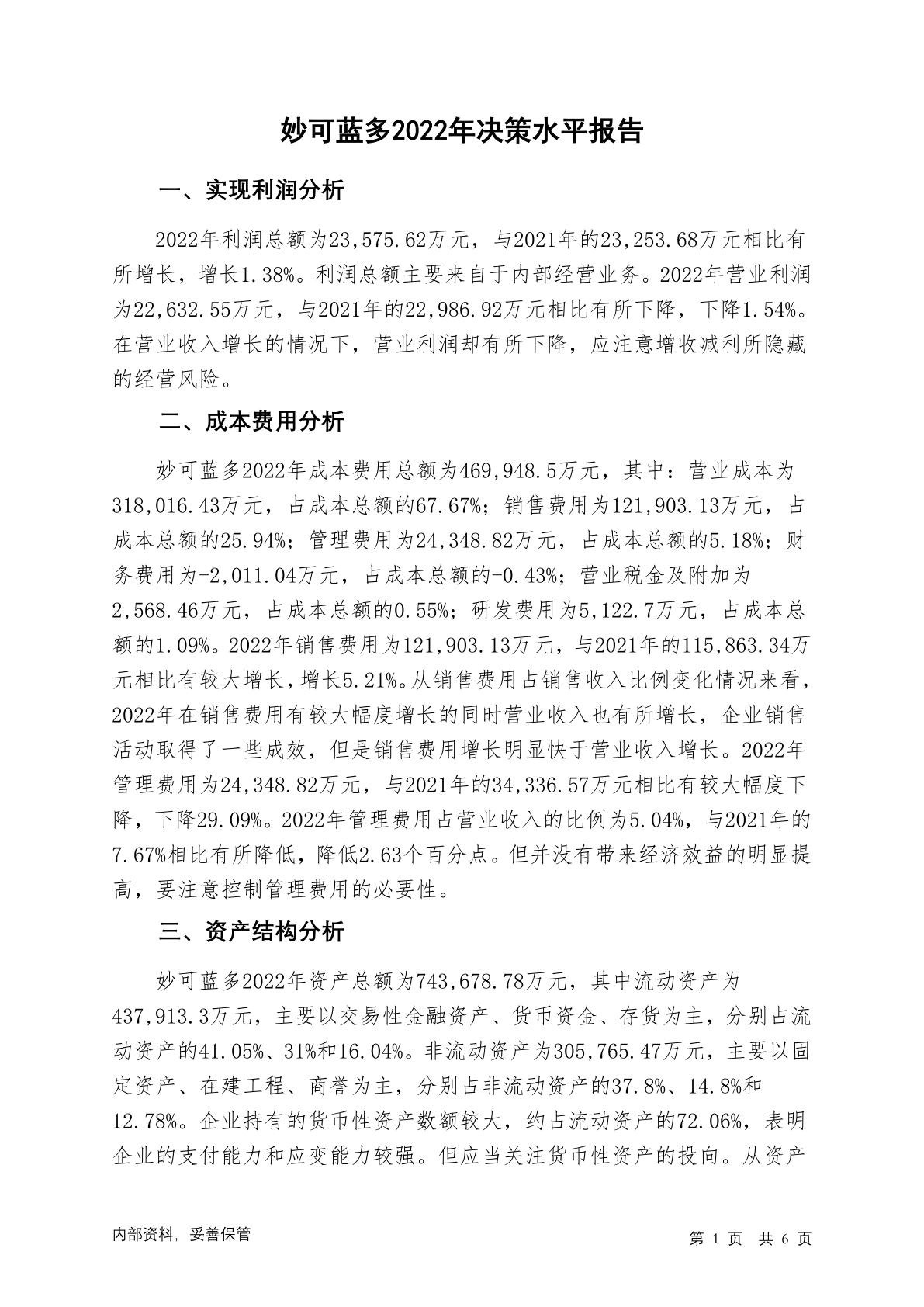 妙可蓝多2022年决策水平报告

一、实现利润分析

2022年利润总额为23,575.62万元，与2021年的23,253.68万元相比有所增长，增长1.38%。利润总额主要来自于内部经营业务。2022年营业利润为22,632.55万元，与2021年的22,986.92万元相比有所下降，下降1.54%。在营业收入增长的情况下，营业利润却有所下降，应注意增收减利所隐藏的经营风险。

二、成本费用分析

妙可蓝多2022年成本费用总额为469,948.5万元，其中：营业成本为318,016.43万元，占成本总额的67.67%；销售费用为121,903.13万元，占成本总额的25.94%；管理费用为24,348.82万元，占成本总额的5.18%；财务费用为-2,011.04万元，占成本总额的-0.43%；营业税金及附加为2,568.46万元，占成本总额的0.55%；研发费用为5,122.7万元，占成本总额的1.09%。2022年销售费用为121,903.13万元，与2021年的115,863.34万元相比有较大增长，增长5.21%。从销售费用占销售收入比例变化情况来看，2022年在销售费用有较大幅度增长的同时营业收入也有所增长，企业销售活动取得了一些成效，但是销售费用增长明显快于营业收入增长。2022年管理费用为24,348.82万元，与2021年的34,336.57万元相比有较大幅度下降，下降29.09%。2022年管理费用占营业收入的比例为5.04%，与2021年的7.67%相比有所降低，降低2.63个百分点。但并没有带来经济效益的明显提高，要注意控制管理费用的必要性。

三、资产结构分析

妙可蓝多2022年资产总额为743,678.78万元，其中流动资产为437,913.3万元，主要以交易性金融资产、货币资金、存货为主，分别占流动资产的41.05%、31%和16.04%。非流动资产为305,765.47万元，主要以固定资产、在建工程、商誉为主，分别占非流动资产的37.8%、14.8%和12.78%。企业持有的货币性资产数额较大，约占流动资产的72.06%，表明企业的支付能力和应变能力较强。但应当关注货币性资产的投向。从资产

内部资料，妥善保管

第 1 页 共 6 页